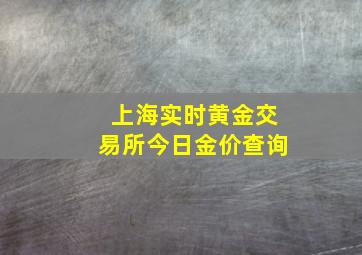 上海实时黄金交易所今日金价查询